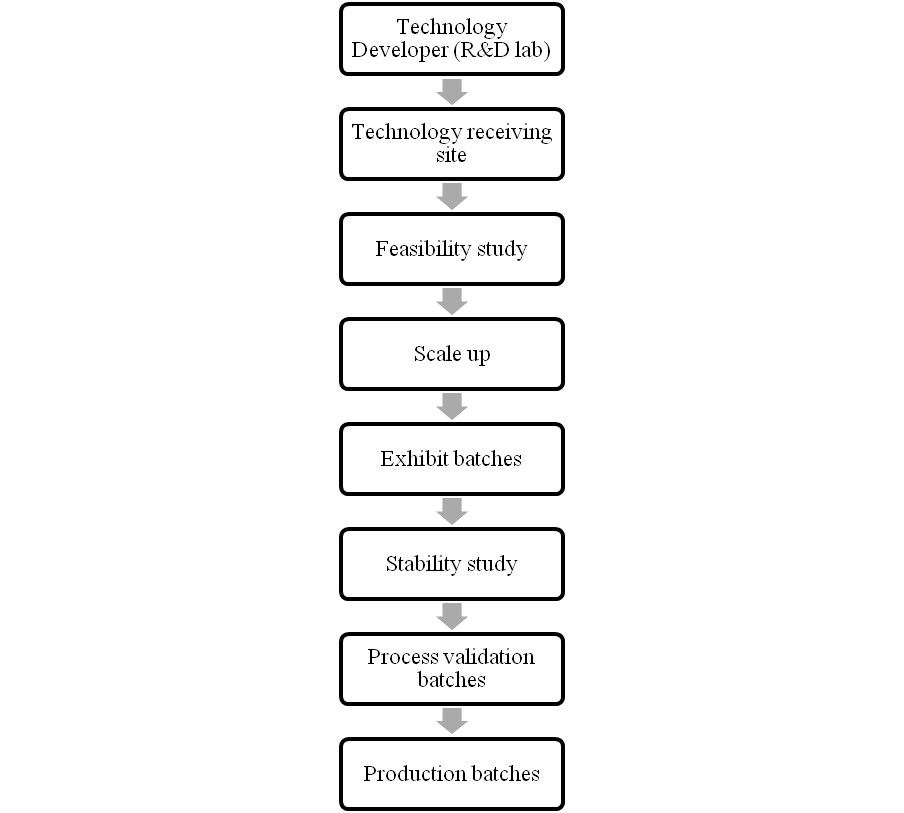 Technology Developer (R&D lab)

Technology receiving site

Feasibility study

Scale up

Exhibit batches

Stability study

Process validation batches

Production batches